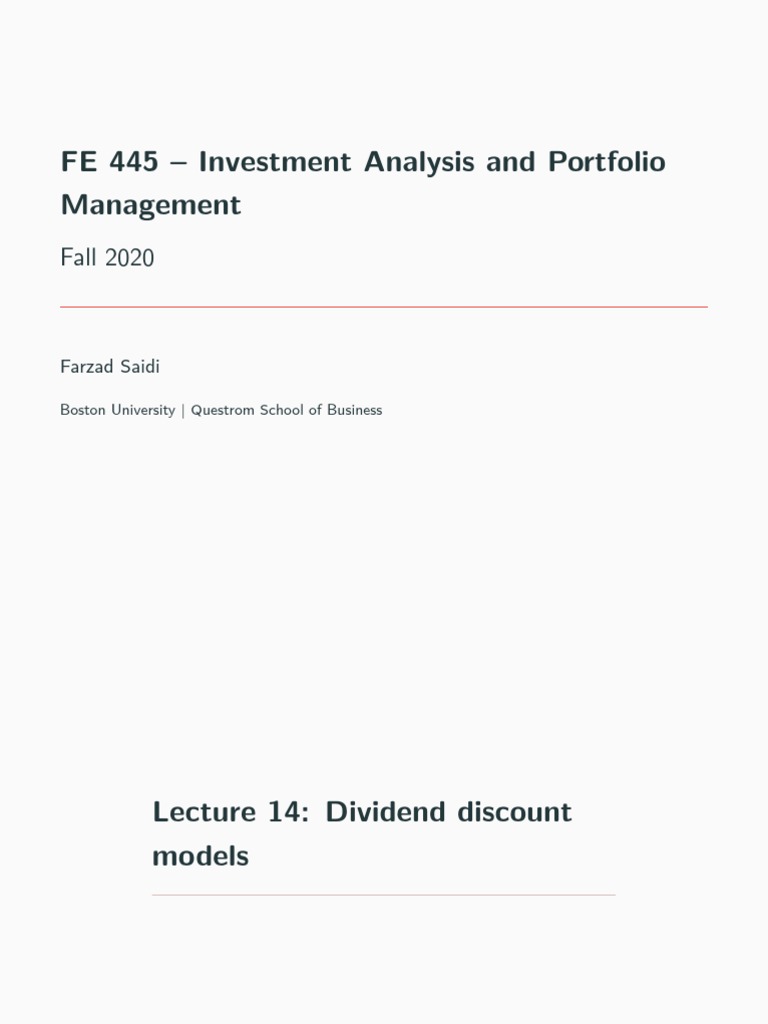 FE 445 – Investment Analysis and Portfolio Management

Fall 2020

Farzad Saidi

Boston University | Questrom School of Business

Lecture 14: Dividend discount models